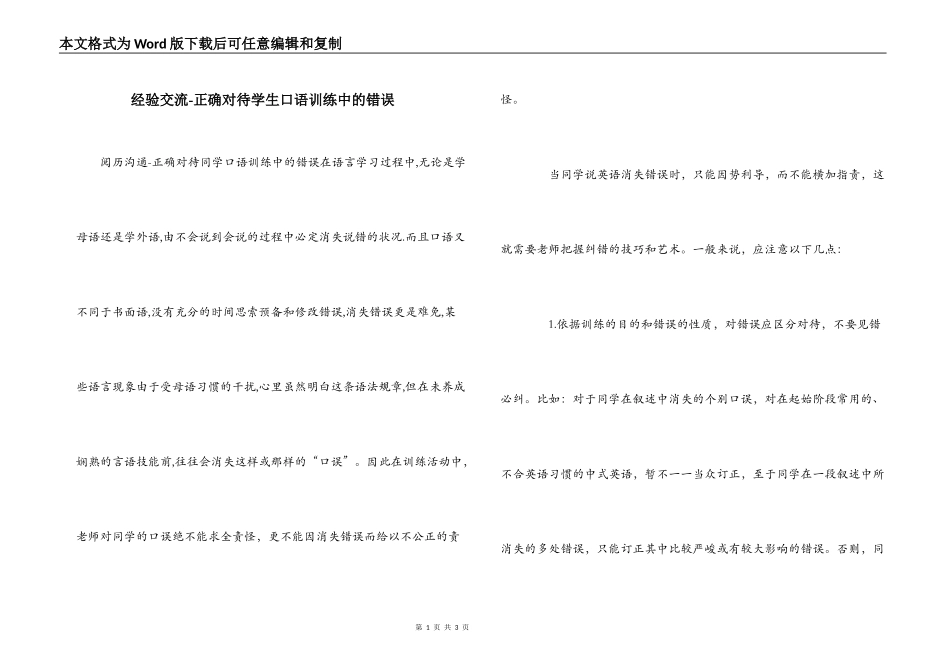 本文格式为Word版下载后可任意编辑和复制

经验交流-正确对待学生口语训练中的错误

阅历沟通-正确对待同学口语训练中的错误在语言学习过程中,无论是学母语还是学外语,由不会说到会说的过程中必定消失说错的状况.而且口语又不同于书面语,没有充分的时间思索预备和修改错误,消失错误更是难免,某些语言现象由于受母语习惯的干扰,心里虽然明白这条语法规章,但在未养成娴熟的言语技能前,往往会消失这样或那样的“口误”。因此在训练活动中,老师对同学的口误绝不能求全责怪,更不能因消失错误而给以不公正的责怪。

当同学说英语消失错误时,只能因势利导,而不能横加指责,这就需要老师把握纠错的技巧和艺术。一般来说,应注意以下几点:

1.依据训练的目的和错误的性质,对错误应区分对待,不要见错必纠。比如:对于同学在叙述中消失的个别口误,对在起始阶段常用的、不合英语习惯的中式英语,暂不一一当众订正,至于同学在一段叙述中所消失的多处错误,只能订正其中比较严峻或有较大影响的错误。否则,同

第 1 页 共 3 页